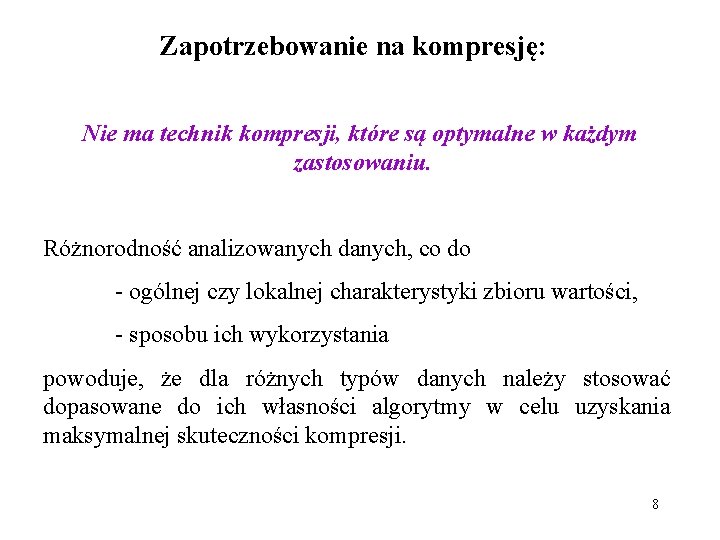 Zapotrzebowanie na kompresję:

Nie ma technik kompresji, które są optymalne w każdym zastosowaniu.

Różnorodność analizowanych danych, co do

- ogólnej czy lokalnej charakterystyki zbioru wartości,

- sposobu ich wykorzystania

powoduje, że dla różnych typów danych należy stosować dopasowane do ich własności algorytmy w celu uzyskania maksymalnej skuteczności kompresji.

8